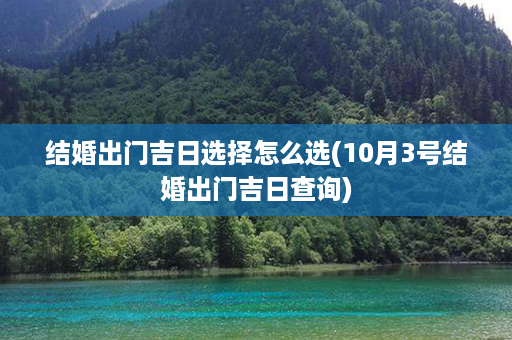 结婚出门吉日选择怎么选(10月3号结婚出门吉日查询)